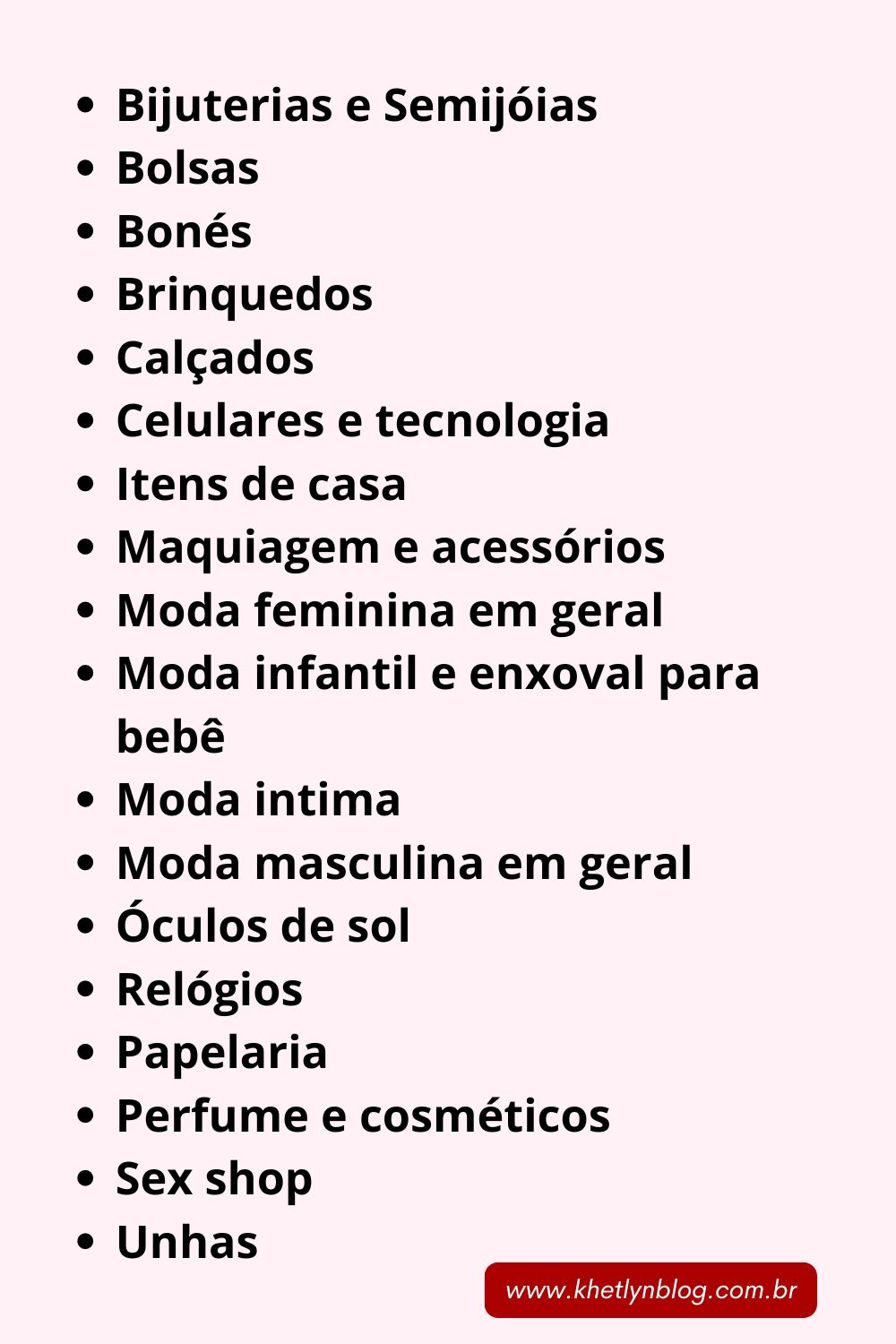 - Bijuterias e Semijóias
- Bolsas
- Bonés
- Brinquedos
- Calçados
- Celulares e tecnologia
- Itens de casa
- Maquiagem e acessórios
- Moda feminina em geral
- Moda infantil e enxoval para bebê
- Moda intima
- Moda masculina em geral
- Óculos de sol
- Relógios
- Papelaria
- Perfume e cosméticos
- Sex shop
- Unhas

www.khetlynblog.com.br